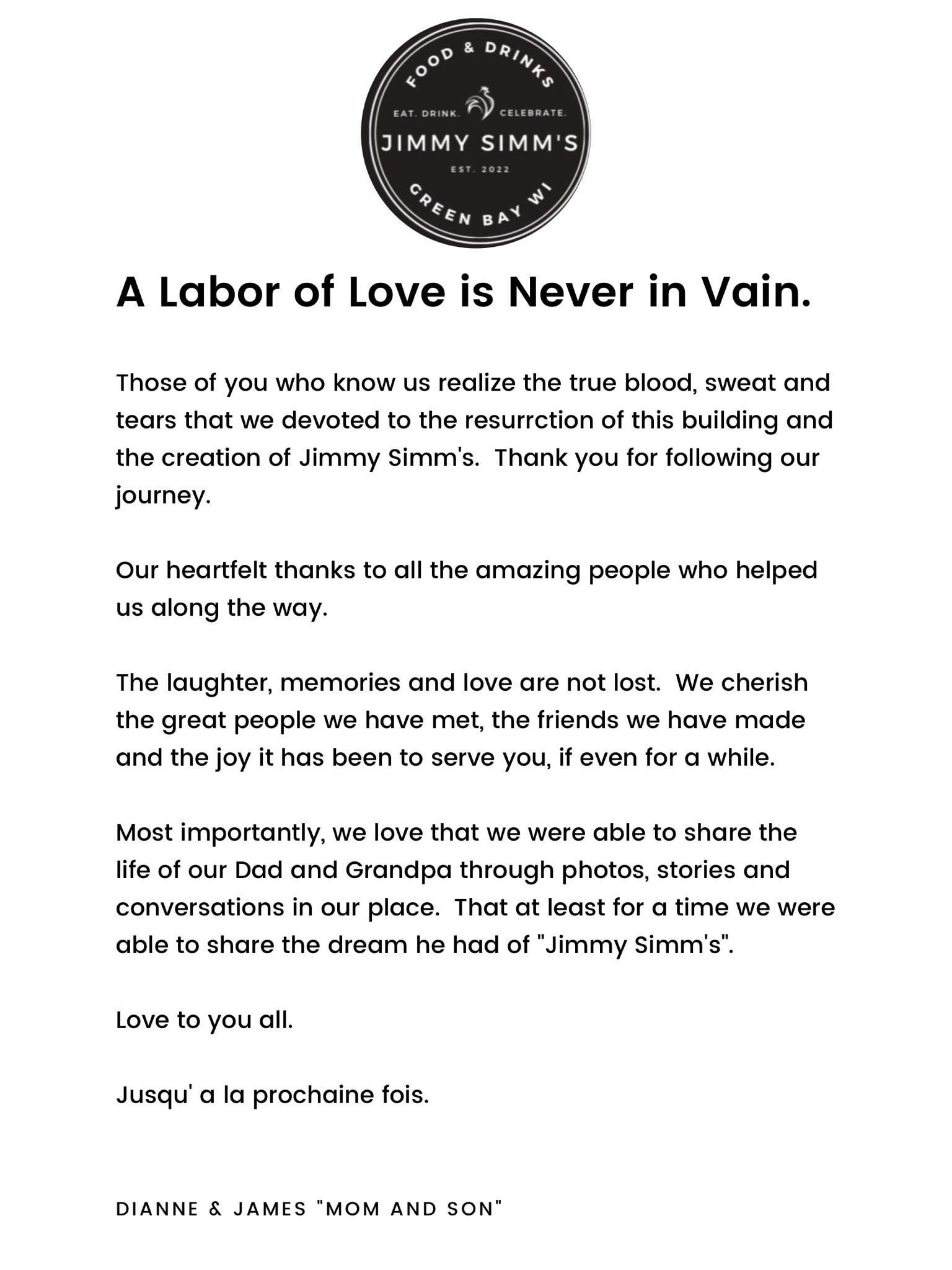 FOOD & DRINKS
EAT. DRINK. CELEBRATE.
JIMMY SIMM'S
EST. 2022
GREEN BAY WI

A Labor of Love is Never in Vain.

Those of you who know us realize the true blood, sweat and tears that we devoted to the resurrction of this building and the creation of Jimmy Simm's. Thank you for following our journey.

Our heartfelt thanks to all the amazing people who helped us along the way.

The laughter, memories and love are not lost. We cherish the great people we have met, the friends we have made and the joy it has been to serve you, if even for a while.

Most importantly, we love that we were able to share the life of our Dad and Grandpa through photos, stories and conversations in our place. That at least for a time we were able to share the dream he had of "Jimmy Simm's".

Love to you all.

Jusqu' a la prochaine fois.

DIANNE & JAMES "MOM AND SON"